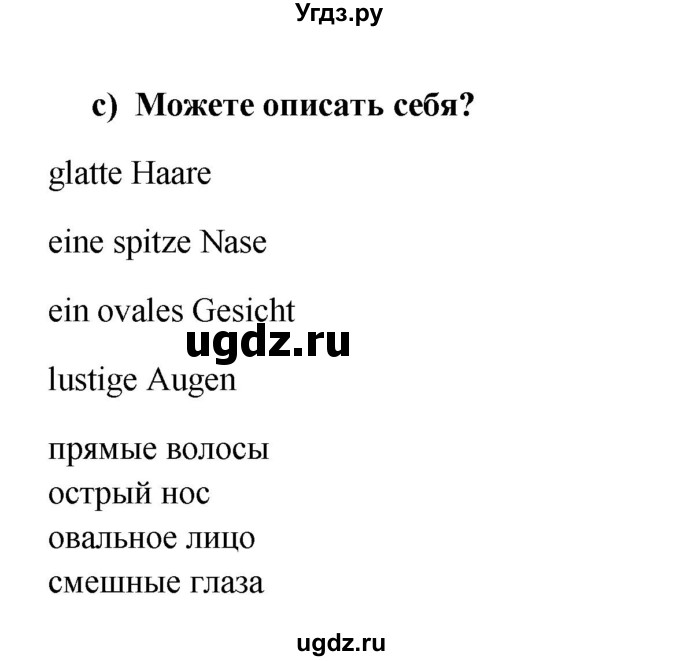 Угдз.ру

c) Можете описать себя?

glatte Haare

eine spitze Nase

ein ovales Gesicht

ugdz.ru

lustige Augen

прямые волосы
острый нос
овальное лицо
смешные глаза

ugdz.ru